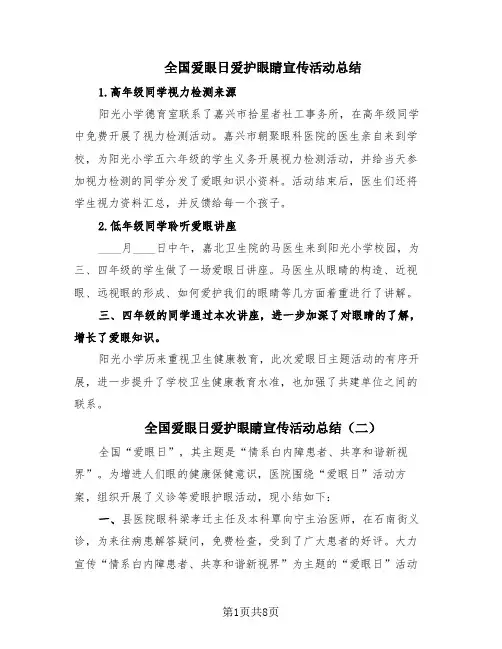 全国爱眼日爱护眼睛宣传活动总结

1.高年级同学视力检测来源

阳光小学德育室联系了嘉兴市拾星者社工事务所，在高年级同学中免费开展了视力检测活动。嘉兴市朝聚眼科医院的医生亲自来到学校，为阳光小学五六年级的学生义务开展视力检测活动，并给当天参加视力检测的同学分发了爱眼知识小资料。活动结束后，医生们还将学生视力资料汇总，并反馈给每一个孩子。

2.低年级同学聆听爱眼讲座

____月____日中午，嘉北卫生院的马医生来到阳光小学校园，为三、四年级的学生做了一场爱眼日讲座。马医生从眼睛的构造、近视眼、远视眼的形成、如何爱护我们的眼睛等几方面着重进行了讲解。

三、四年级的同学通过本次讲座，进一步加深了对眼睛的了解，增长了爱眼知识。

阳光小学历来重视卫生健康教育，此次爱眼日主题活动的有序开展，进一步提升了学校卫生健康教育水准，也加强了共建单位之间的联系。

全国爱眼日爱护眼睛宣传活动总结（二）

全国“爱眼日”，其主题是“情系白内障患者、共享和谐新视界”。为增进人们眼的健康保健意识，医院围绕“爱眼日”活动方案，组织开展了义诊等爱眼护眼活动，现小结如下：

一、县医院眼科梁孝迁主任及本科覃向宁主治医师，在石南街义诊，为来往病患解答疑问，免费检查，受到了广大患者的好评。大力宣传“情系白内障患者、共享和谐新视界”为主题的“爱眼日”活动

第1页共8页